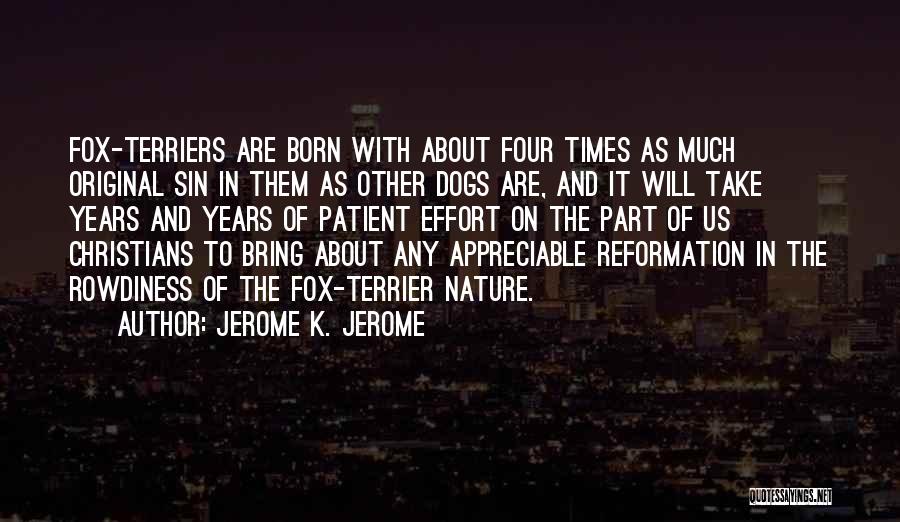 FOX-TERRIERS ARE BORN WITH ABOUT FOUR TIMES AS MUCH ORIGINAL SIN IN THEM AS OTHER DOGS ARE, AND IT WILL TAKE YEARS AND YEARS OF PATIENT EFFORT ON THE PART OF US CHRISTIANS TO BRING ABOUT ANY APPRECIABLE REFORMATION IN THE ROWDINESS OF THE FOX-TERRIER NATURE.

AUTHOR: JEROME K. JEROME

QUOTESSAYINGS.NET